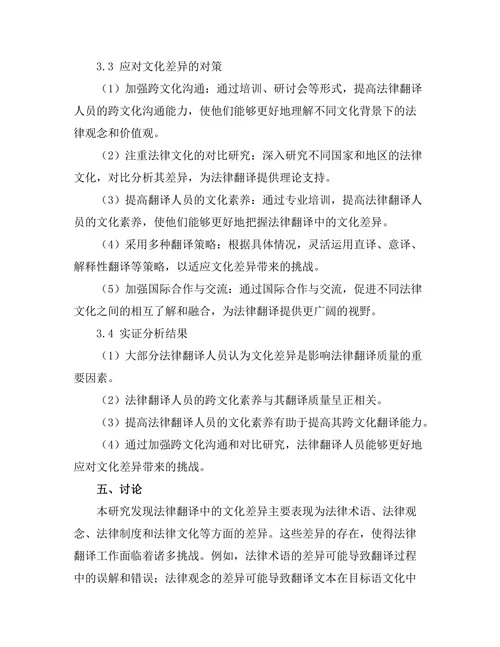 3.3 应对文化差异的对策

（1）加强跨文化沟通：通过培训、研讨会等形式，提高法律翻译人员的跨文化沟通能力，使他们能够更好地理解不同文化背景下的法律观念和价值观。

（2）注重法律文化的对比研究：深入研究不同国家和地区的法律文化，对比分析其差异，为法律翻译提供理论支持。

（3）提高翻译人员的文化素养：通过专业培训，提高法律翻译人员的文化素养，使他们能够更好地把握法律翻译中的文化差异。

（4）采用多种翻译策略：根据具体情况，灵活运用直译、意译、解释性翻译等策略，以适应文化差异带来的挑战。

（5）加强国际合作与交流：通过国际合作与交流，促进不同法律文化之间的相互了解和融合，为法律翻译提供更广阔的视野。

3.4 实证分析结果

（1）大部分法律翻译人员认为文化差异是影响法律翻译质量的重要因素。

（2）法律翻译人员的跨文化素养与其翻译质量呈正相关。

（3）提高法律翻译人员的文化素养有助于提高其跨文化翻译能力。

（4）通过加强跨文化沟通和对比研究，法律翻译人员能够更好地应对文化差异带来的挑战。

五、讨论

本研究发现法律翻译中的文化差异主要表现为法律术语、法律观念、法律制度和法律文化等方面的差异。这些差异的存在，使得法律翻译工作面临着诸多挑战。例如，法律术语的差异可能导致翻译过程中的误解和错误；法律观念的差异可能导致翻译文本在目标语文化中